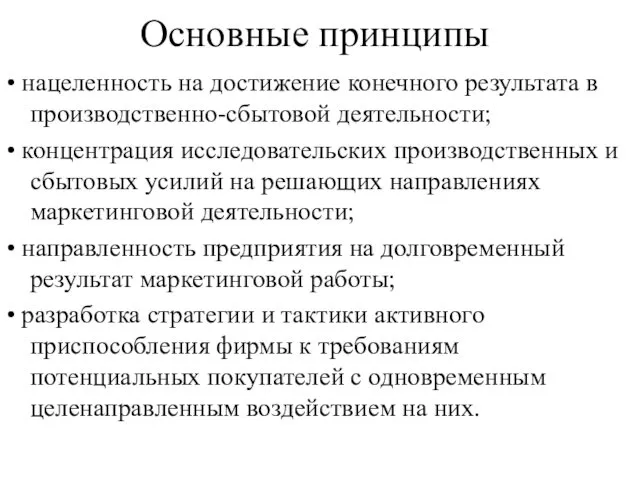 Основные принципы

• нацеленность на достижение конечного результата в производственно-сбытовой деятельности;

• концентрация исследовательских производственных и сбытовых усилий на решающих направлениях маркетинговой деятельности;

• направленность предприятия на долговременный результат маркетинговой работы;

• разработка стратегии и тактики активного приспособления фирмы к требованиям потенциальных покупателей с одновременным целенаправленным воздействием на них.